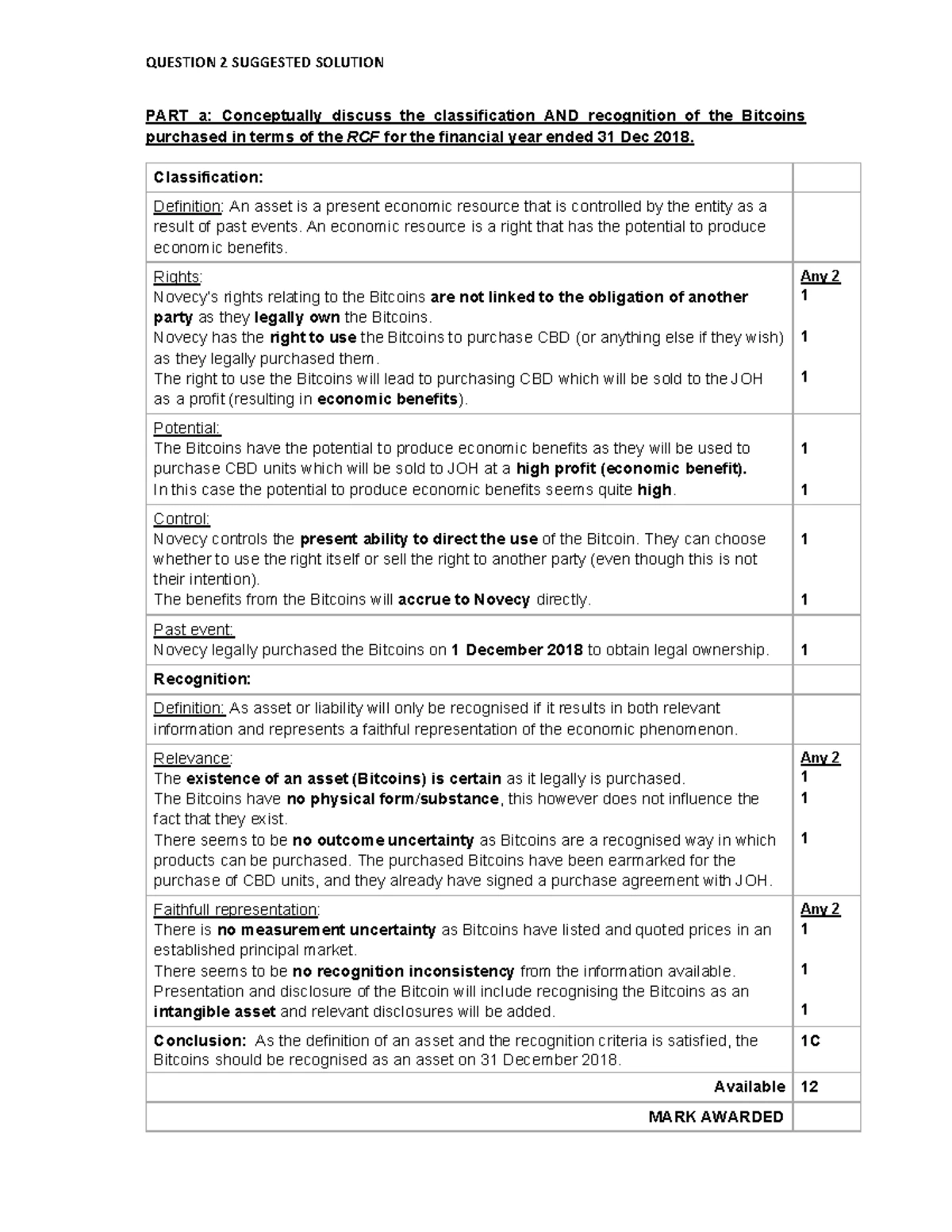 QUESTION 2 SUGGESTED SOLUTION

PART a: Conceptually discuss the classification AND recognition of the Bitcoins purchased in terms of the RCF for the financial year ended 31 Dec 2018.

| | |
|---|---|
| Classification: | |
| Definition: An asset is a present economic resource that is controlled by the entity as a result of past events. An economic resource is a right that has the potential to produce economic benefits. | |
| Rights: Novecy's rights relating to the Bitcoins are not linked to the obligation of another party as they legally own the Bitcoins. Novecy has the right to use the Bitcoins to purchase CBD (or anything else if they wish) as they legally purchased them. The right to use the Bitcoins will lead to purchasing CBD which will be sold to the JOH as a profit (resulting in economic benefits). | Any 2 1 1 1 |
| Potential: The Bitcoins have the potential to produce economic benefits as they will be used to purchase CBD units which will be sold to JOH at a high profit (economic benefit). In this case the potential to produce economic benefits seems quite high. | 1 1 |
| Control: Novecy controls the present ability to direct the use of the Bitcoin. They can choose whether to use the right itself or sell the right to another party (even though this is not their intention). The benefits from the Bitcoins will accrue to Novecy directly. | 1 1 |
| Past event: Novecy legally purchased the Bitcoins on 1 December 2018 to obtain legal ownership. | 1 |
| Recognition: | |
| Definition: As asset or liability will only be recognised if it results in both relevant information and represents a faithful representation of the economic phenomenon. | |
| Relevance: The existence of an asset (Bitcoins) is certain as it legally is purchased. The Bitcoins have no physical form/substance, this however does not influence the fact that they exist. There seems to be no outcome uncertainty as Bitcoins are a recognised way in which products can be purchased. The purchased Bitcoins have been earmarked for the purchase of CBD units, and they already have signed a purchase agreement with JOH. | Any 2 1 1 1 |
| Faithfull representation: There is no measurement uncertainty as Bitcoins have listed and quoted prices in an established principal market. There seems to be no recognition inconsistency from the information available. Presentation and disclosure of the Bitcoin will include recognising the Bitcoins as an intangible asset and relevant disclosures will be added. | Any 2 1 1 1 |
| Conclusion: As the definition of an asset and the recognition criteria is satisfied, the Bitcoins should be recognised as an asset on 31 December 2018. | 1C |
| Available | 12 |
| MARK AWARDED | |